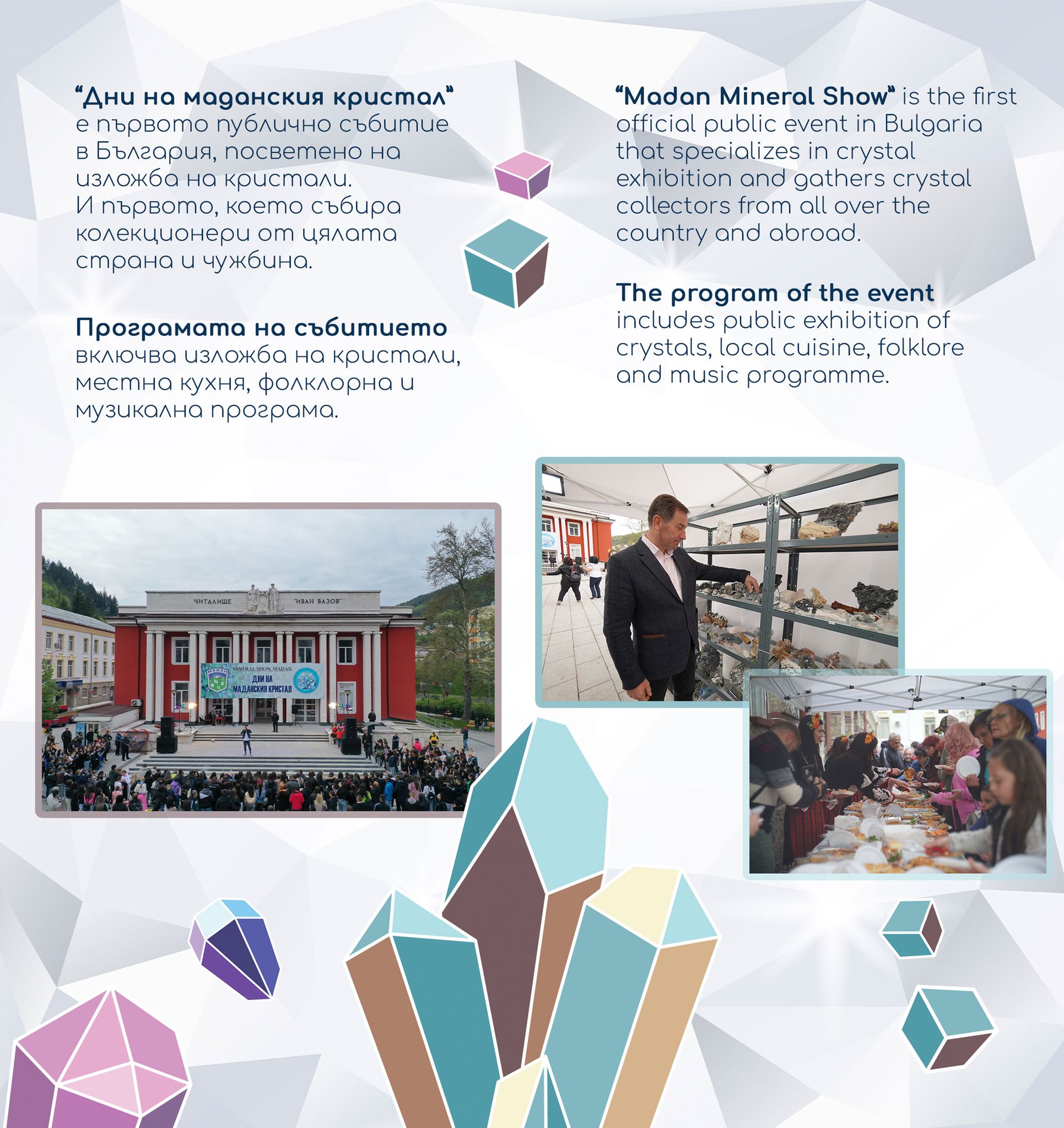 "Дни на маданския кристал" е първото публично събитие в България, посветено на изложба на кристали. И първото, което събира колекционери от цялата страна и чужбина.

Програмата на събитието включва изложба на кристали, местна кухня, фолклорна и музикална програма.

"Madan Mineral Show" is the first official public event in Bulgaria that specializes in crystal exhibition and gathers crystal collectors from all over the country and abroad.

The program of the event includes public exhibition of crystals, local cuisine, folklore and music programme.

ЧИТАЛИЩЕ "ИВАН ВАЗОВ"

MINERAL SHOW MADAN
ДНИ НА МАДАНСКИЯ КРИСТАЛ